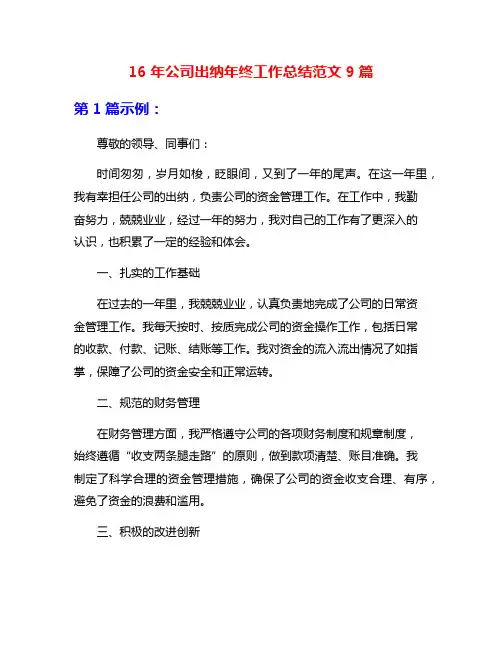 16 年公司出纳年终工作总结范文 9 篇

第 1 篇示例：

尊敬的领导、同事们：

时间匆匆，岁月如梭，眨眼间，又到了一年的尾声。在这一年里，我有幸担任公司的出纳，负责公司的资金管理工作。在工作中，我勤奋努力，兢兢业业，经过一年的努力，我对自己的工作有了更深入的认识，也积累了一定的经验和体会。

一、扎实的工作基础

在过去的一年里，我兢兢业业，认真负责地完成了公司的日常资金管理工作。我每天按时、按质完成公司的资金操作工作，包括日常的收款、付款、记账、结账等工作。我对资金的流入流出情况了如指掌，保障了公司的资金安全和正常运转。

二、规范的财务管理

在财务管理方面，我严格遵守公司的各项财务制度和规章制度，始终遵循“收支两条腿走路”的原则，做到款项清楚、账目准确。我制定了科学合理的资金管理措施，确保了公司的资金收支合理、有序，避免了资金的浪费和滥用。

三、积极的改进创新